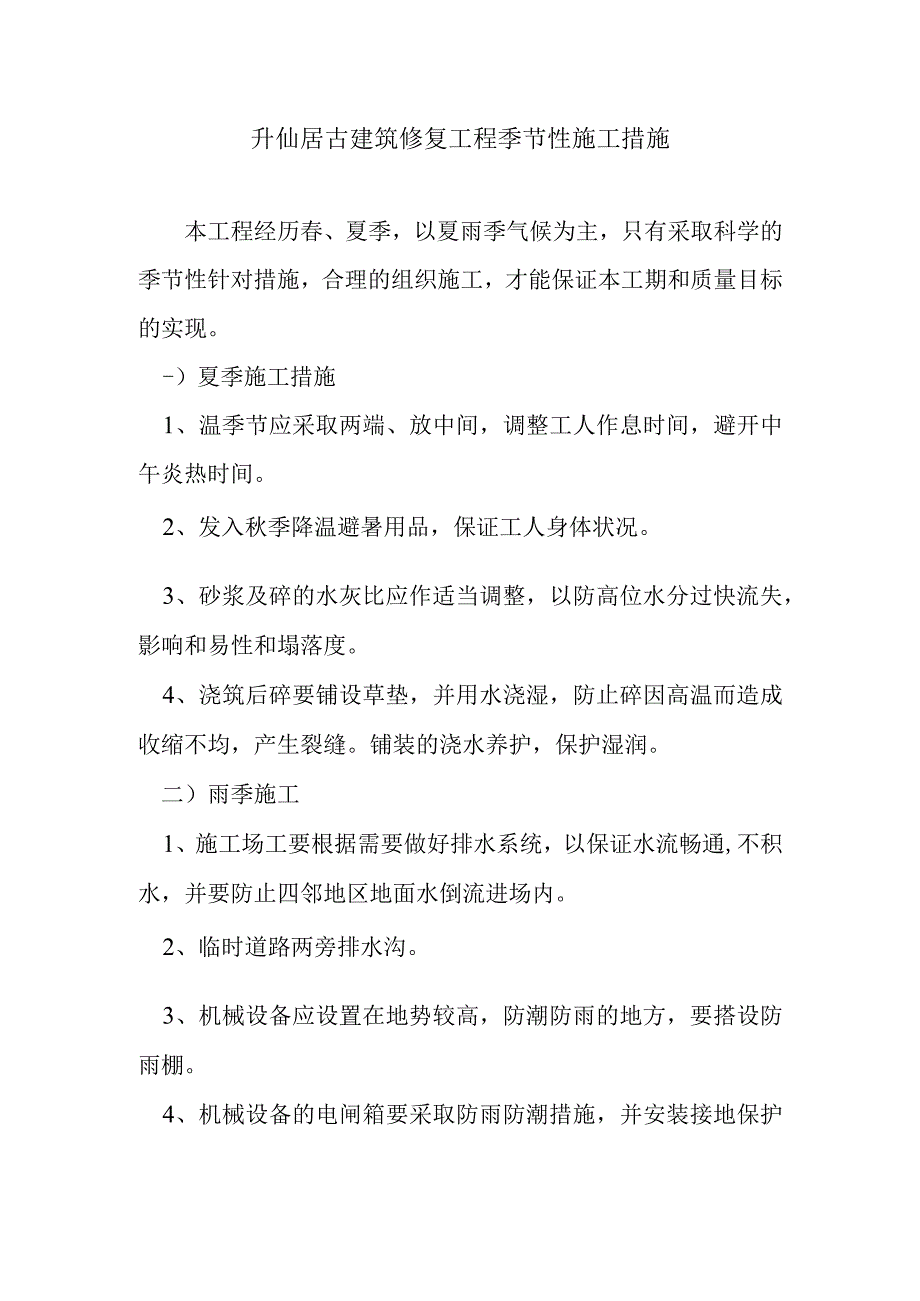 升仙居古建筑修复工程季节性施工措施

本工程经历春、夏季，以夏雨季气候为主，只有采取科学的季节性针对措施，合理的组织施工，才能保证本工期和质量目标的实现。

-）夏季施工措施

1、温季节应采取两端、放中间，调整工人作息时间，避开中午炎热时间。

2、发入秋季降温避暑用品，保证工人身体状况。

3、砂浆及碎的水灰比应作适当调整，以防高位水分过快流失，影响和易性和塌落度。

4、浇筑后碎要铺设草垫，并用水浇湿，防止碎因高温而造成收缩不均，产生裂缝。铺装的浇水养护，保护湿润。

二）雨季施工

1、施工场工要根据需要做好排水系统，以保证水流畅通,不积水，并要防止四邻地区地面水倒流进场内。

2、临时道路两旁排水沟。

3、机械设备应设置在地势较高，防潮防雨的地方，要搭设防雨棚。

4、机械设备的电闸箱要采取防雨防潮措施，并安装接地保护